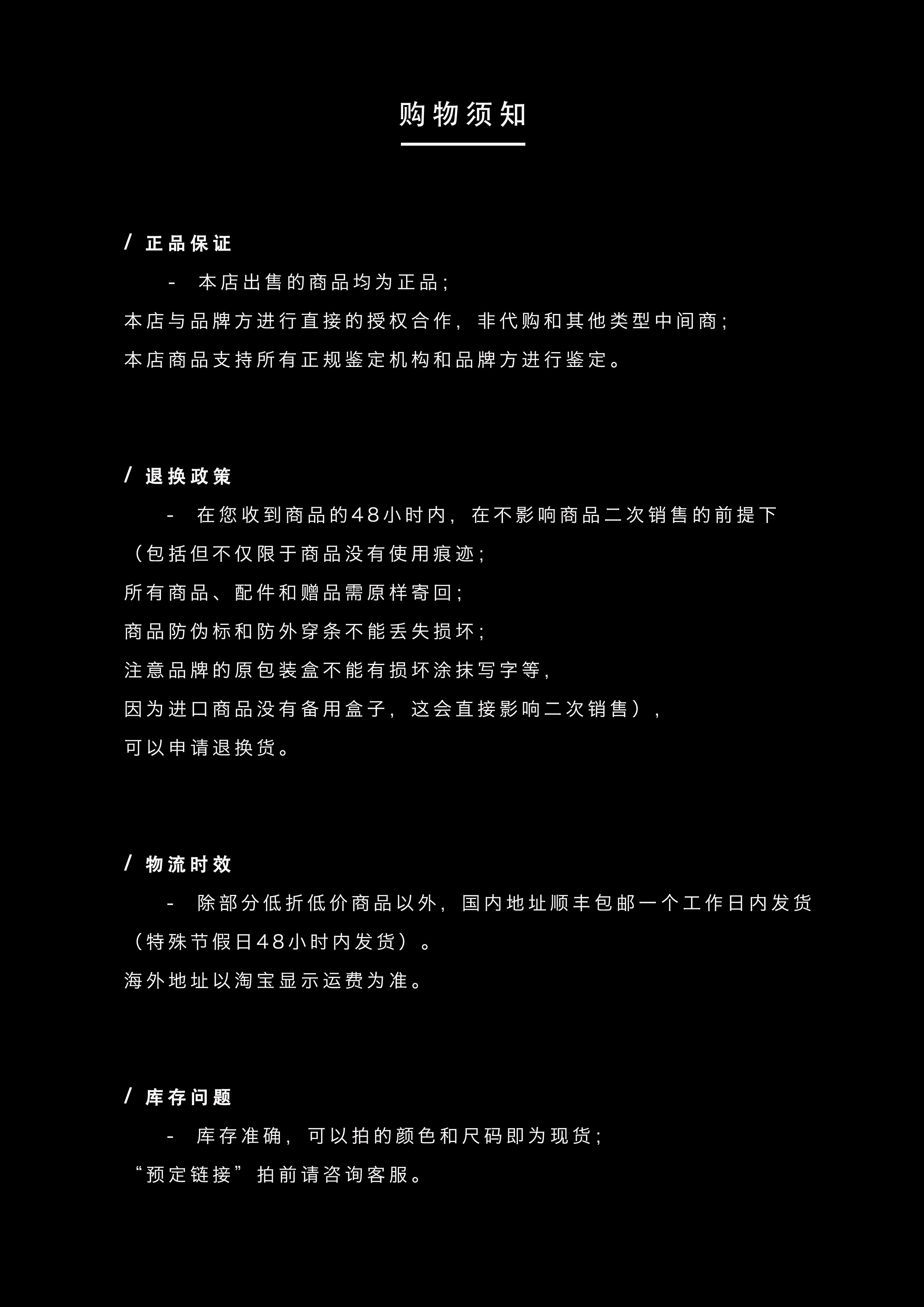 购物须知

/ 正品保证

- 本店出售的商品均为正品;

本店与品牌方进行直接的授权合作，非代购和其他类型中间商;

本店商品支持所有正规鉴定机构和品牌方进行鉴定。

/ 退换政策

- 在您收到商品的48小时内，在不影响商品二次销售的前提下

（包括但不仅限于商品没有使用痕迹;

所有商品、配件和赠品需原样寄回;

商品防伪标和防外穿条不能丢失损坏;

注意品牌的原包装盒不能有损坏涂抹写字等,

因为进口商品没有备用盒子，这会直接影响二次销售），

可以申请退换货。

/ 物流时效

- 除部分低折低价商品以外，国内地址顺丰包邮一个工作日内发货

（特殊节假日48小时内发货）。

海外地址以淘宝显示运费为准。

/ 库存问题

- 库存准确，可以拍的颜色和尺码即为现货;

“预定链接”拍前请咨询客服。